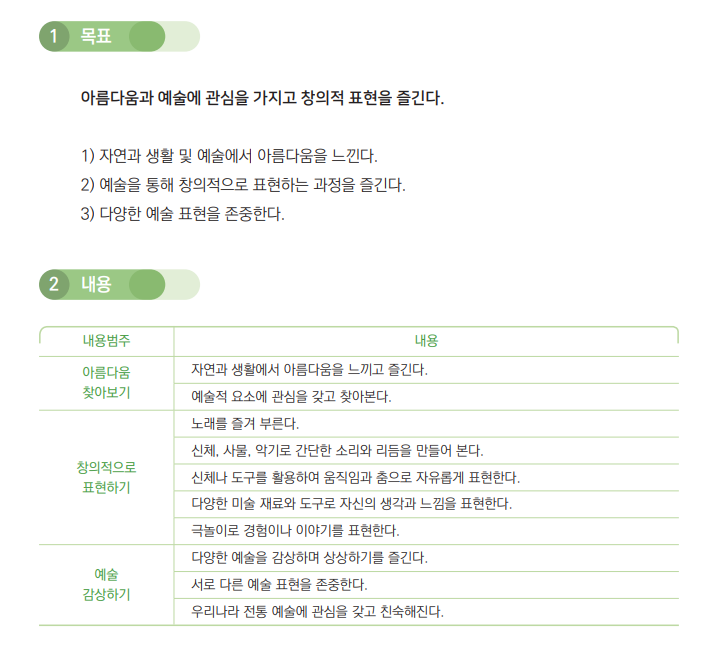 1 목표

아름다움과 예술에 관심을 가지고 창의적 표현을 즐긴다.

1) 자연과 생활 및 예술에서 아름다움을 느낀다.
2) 예술을 통해 창의적으로 표현하는 과정을 즐긴다.
3) 다양한 예술 표현을 존중한다.

2 내용

| 내용범주 | 내용 |
|---|---|
| 아름다움 찾아보기 | 자연과 생활에서 아름다움을 느끼고 즐긴다. |
| | 예술적 요소에 관심을 갖고 찾아본다. |
| 창의적으로 표현하기 | 노래를 즐겨 부른다. |
| | 신체, 사물, 악기로 간단한 소리와 리듬을 만들어 본다. |
| | 신체나 도구를 활용하여 움직임과 춤으로 자유롭게 표현한다. |
| | 다양한 미술 재료와 도구로 자신의 생각과 느낌을 표현한다. |
| | 극놀이로 경험이나 이야기를 표현한다. |
| 예술 감상하기 | 다양한 예술을 감상하며 상상하기를 즐긴다. |
| | 서로 다른 예술 표현을 존중한다. |
| | 우리나라 전통 예술에 관심을 갖고 친숙해진다. |